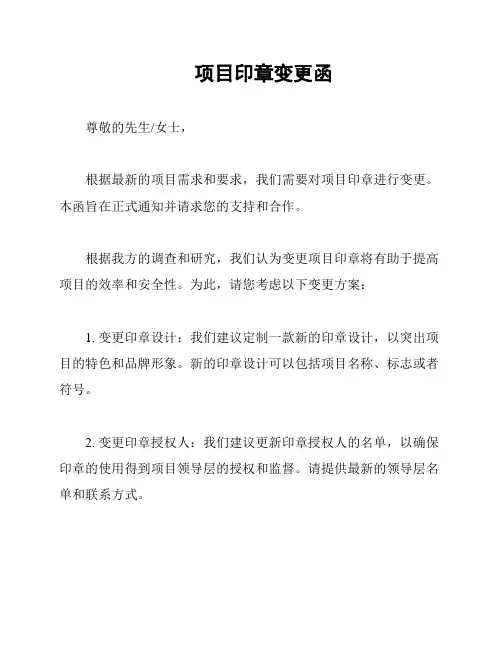 项目印章变更函

尊敬的先生/女士，

根据最新的项目需求和要求，我们需要对项目印章进行变更。本函旨在正式通知并请求您的支持和合作。

根据我方的调查和研究，我们认为变更项目印章将有助于提高项目的效率和安全性。为此，请您考虑以下变更方案：

1. 变更印章设计：我们建议定制一款新的印章设计，以突出项目的特色和品牌形象。新的印章设计可以包括项目名称、标志或者符号。

2. 变更印章授权人：我们建议更新印章授权人的名单，以确保印章的使用得到项目领导层的授权和监督。请提供最新的领导层名单和联系方式。